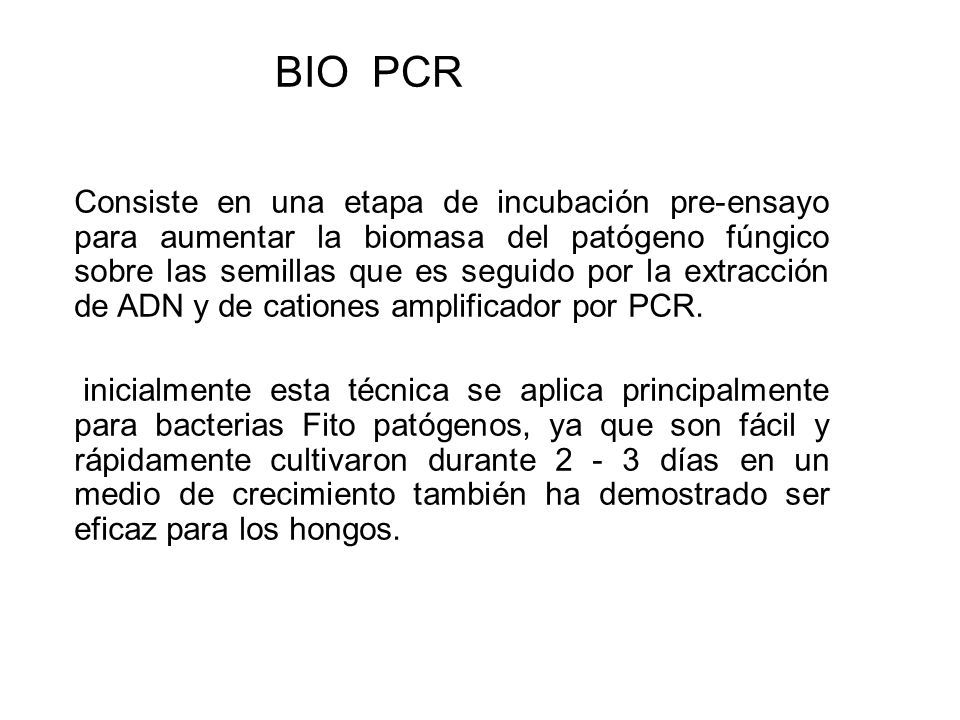 BIO PCR

Consiste en una etapa de incubación pre-ensayo para aumentar la biomasa del patógeno fúngico sobre las semillas que es seguido por la extracción de ADN y de cationes amplificador por PCR.

inicialmente esta técnica se aplica principalmente para bacterias Fito patógenos, ya que son fácil y rápidamente cultivaron durante 2 - 3 días en un medio de crecimiento también ha demostrado ser eficaz para los hongos.